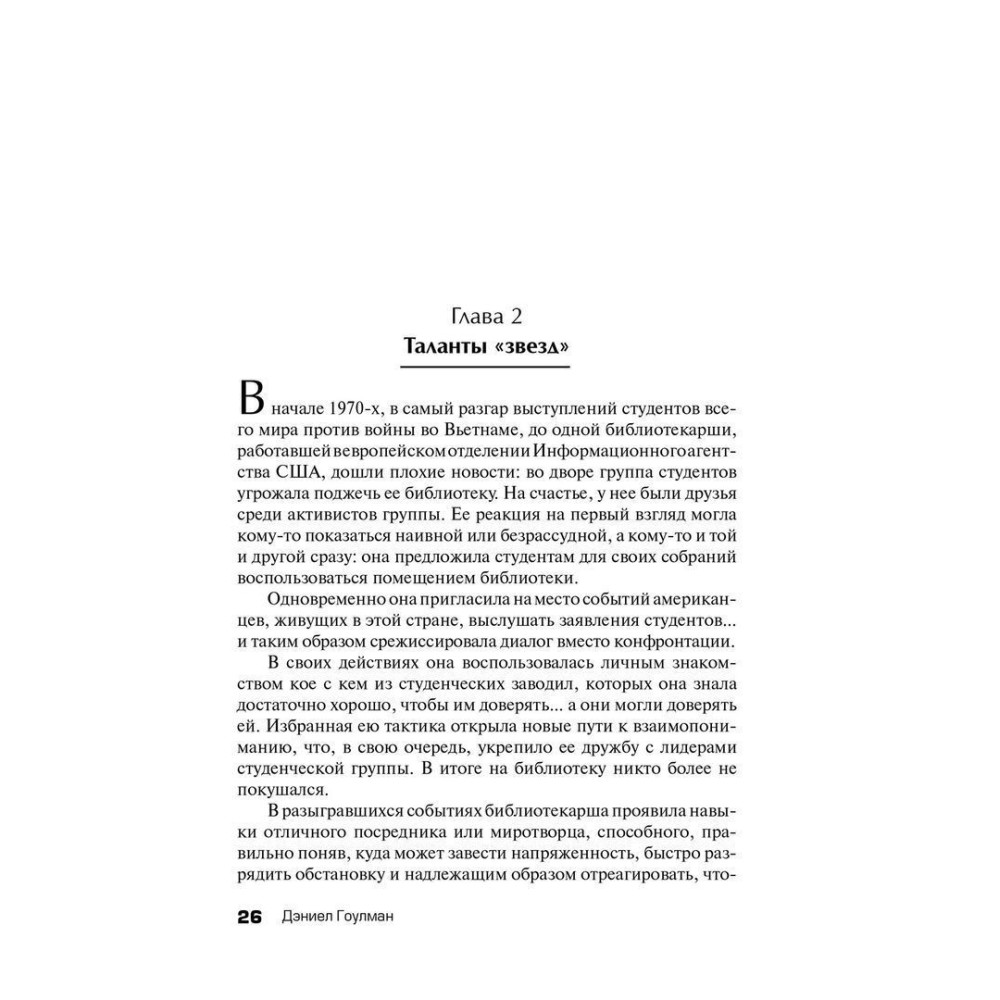 Глава 2
Таланты «звезд»

В начале 1970-х, в самый разгар выступлений студентов всего мира против войны во Вьетнаме, до одной библиотекарши, работавшей в европейском отделении Информационного агентства США, дошли плохие новости: во дворе группа студентов угрожала поджечь ее библиотеку. На счастье, у нее были друзья среди активистов группы. Ее реакция на первый взгляд могла кому-то показаться наивной или безрассудной, а кому-то и той и другой сразу: она предложила студентам для своих собраний воспользоваться помещением библиотеки.

Одновременно она пригласила на место событий американцев, живущих в этой стране, выслушать заявления студентов... и таким образом срежиссировала диалог вместо конфронтации.

В своих действиях она воспользовалась личным знакомством кое с кем из студенческих заводил, которых она знала достаточно хорошо, чтобы им доверять... а они могли доверять ей. Избранная ею тактика открыла новые пути к взаимопониманию, что, в свою очередь, укрепило ее дружбу с лидерами студенческой группы. В итоге на библиотеку никто более не покушался.

В разыгравшихся событиях библиотекарша проявила навыки отличного посредника или миротворца, способного, правильно поняв, куда может завести напряженность, быстро разрядить обстановку и надлежащим образом отреагировать, что-

26 Дэниел Гоулман